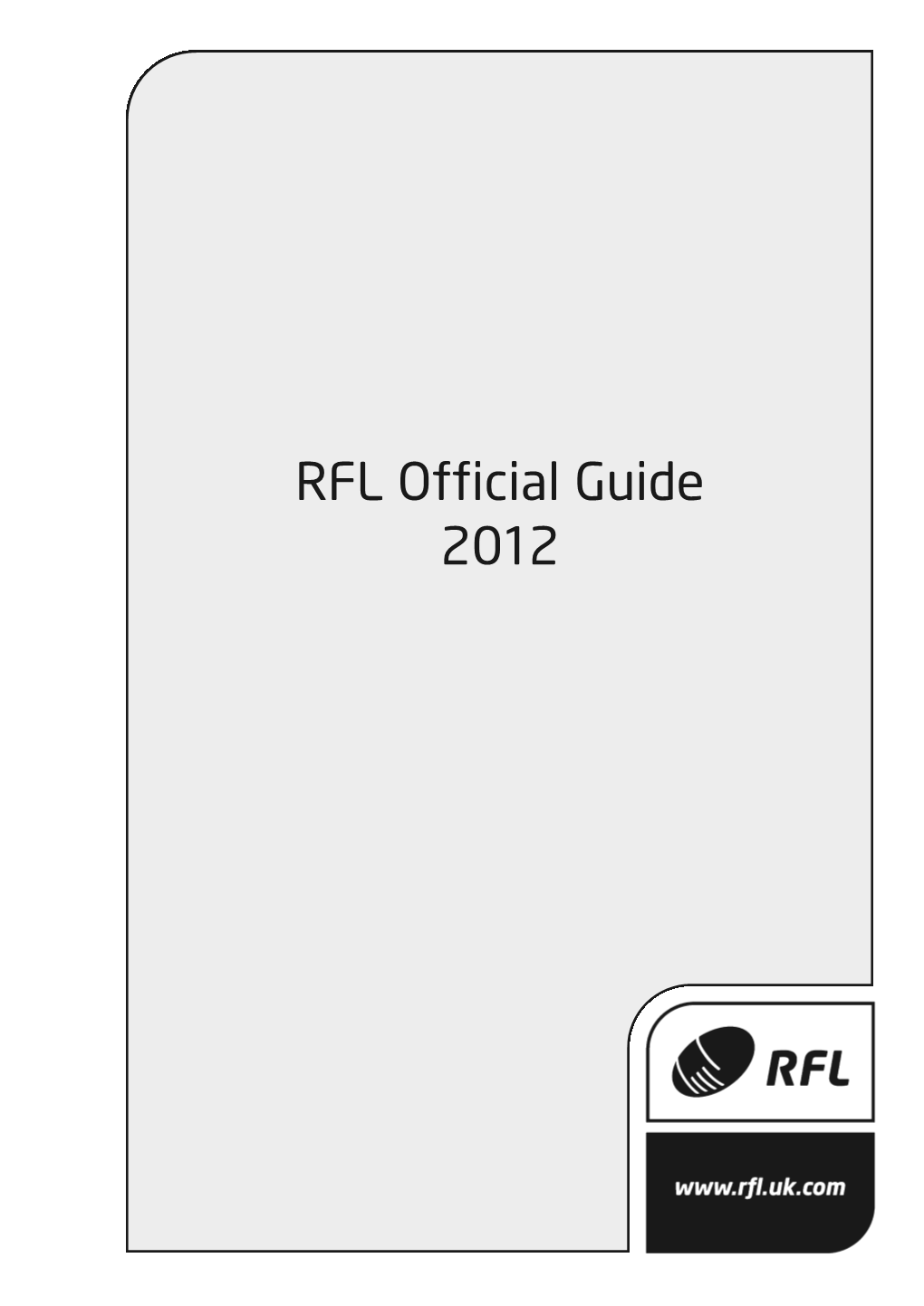 RFL Official Guide
2012

RFL

www.rfl.uk.com